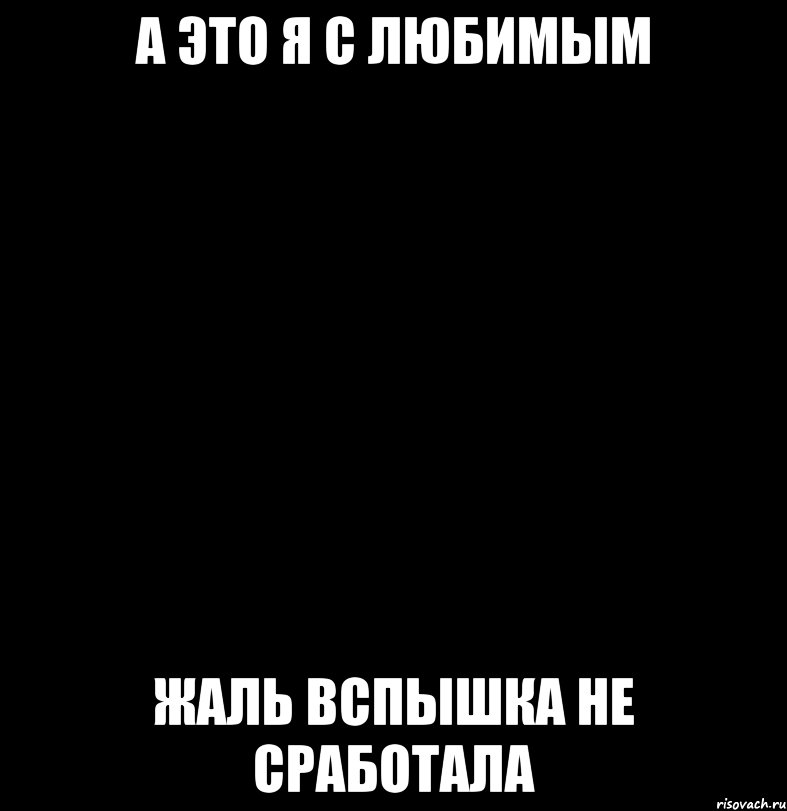 А ЭТО Я С ЛЮБИМЫМ

ЖАЛЬ ВСПЫШКА НЕ СРАБОТАЛА

risovach.ru